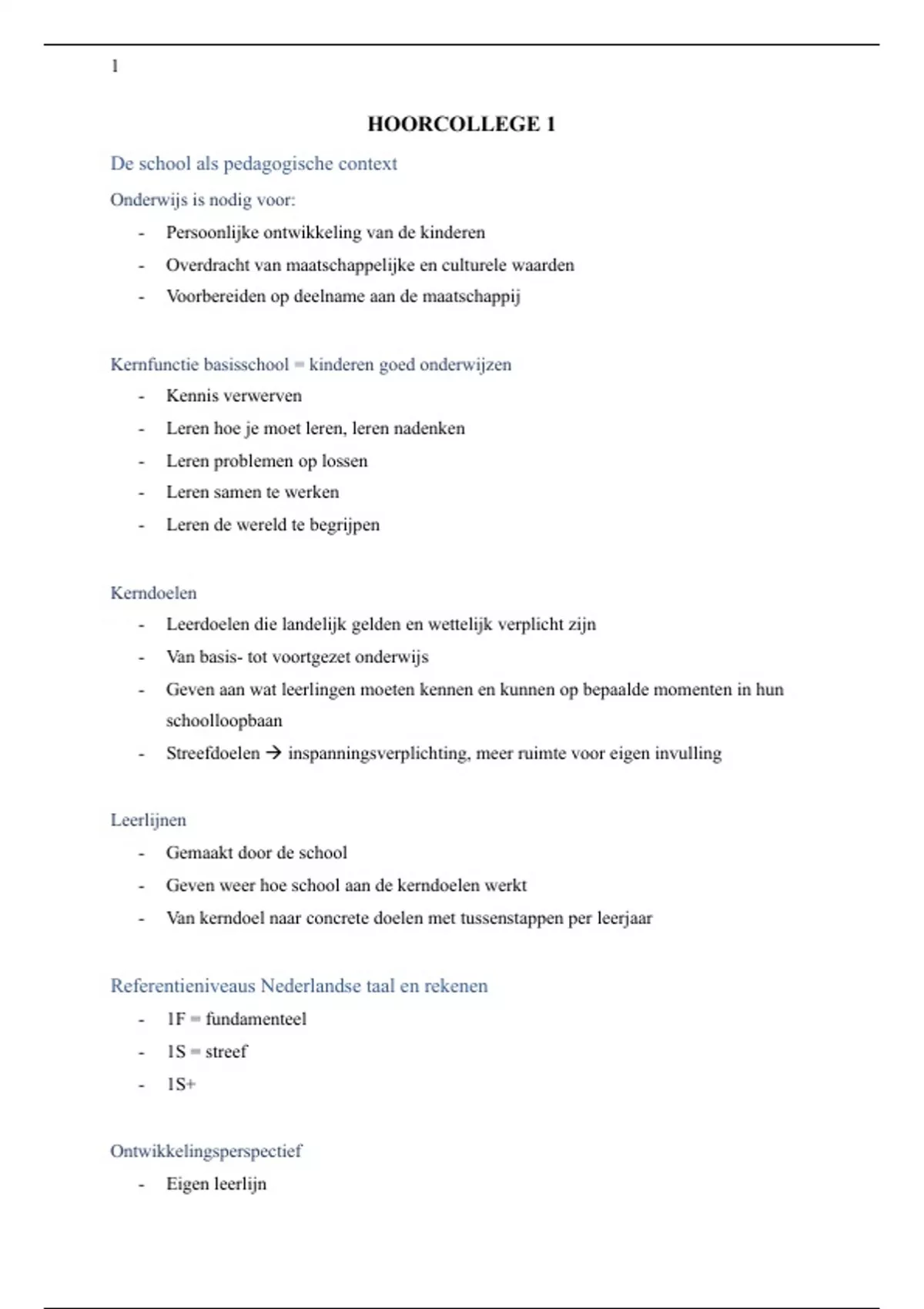 1

HOORCOLLEGE 1

De school als pedagogische context

Onderwijs is nodig voor:

- Persoonlijke ontwikkeling van de kinderen
- Overdracht van maatschappelijke en culturele waarden
- Voorbereiden op deelname aan de maatschappij

Kernfunctie basisschool = kinderen goed onderwijzen

- Kennis verwerven
- Leren hoe je moet leren, leren nadenken
- Leren problemen op lossen
- Leren samen te werken
- Leren de wereld te begrijpen

Kerndoelen

- Leerdoelen die landelijk gelden en wettelijk verplicht zijn
- Van basis- tot voortgezet onderwijs
- Geven aan wat leerlingen moeten kennen en kunnen op bepaalde momenten in hun schoolloopbaan
- Streefdoelen → inspanningsverplichting, meer ruimte voor eigen invulling

Leerlijnen

- Gemaakt door de school
- Geven weer hoe school aan de kerndoelen werkt
- Van kerndoel naar concrete doelen met tussenstappen per leerjaar

Referentieniveaus Nederlandse taal en rekenen

- 1F = fundamenteel
- 1S = streef
- 1S+

Ontwikkelingsperspectief

- Eigen leerlijn